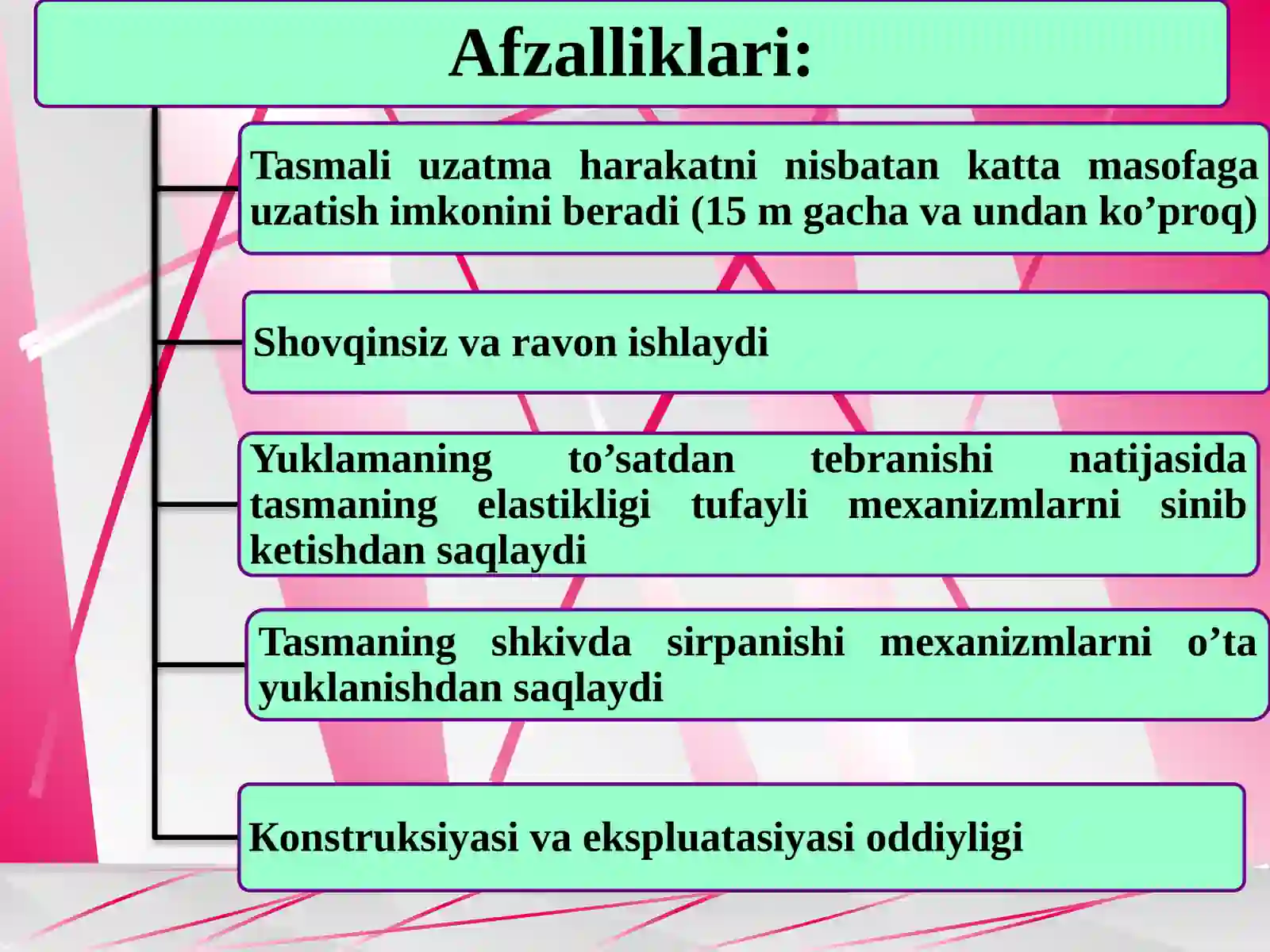 Afzalliklari:

Tasmali uzatma harakatni nisbatan katta masofaga uzatish imkonini beradi (15 m gacha va undan ko’proq)

Shovqinsiz va ravon ishlaydi

Yuklamaning to’satdan tebranishi natijasida tasmaning elastikligi tufayli mexanizmlarni sinib ketishdan saqlaydi

Tasmaning shkivda sirpanishi mexanizmlarni o’ta yuklanishdan saqlaydi

Konstruksiyasi va ekspluatasiyasi oddiyligi